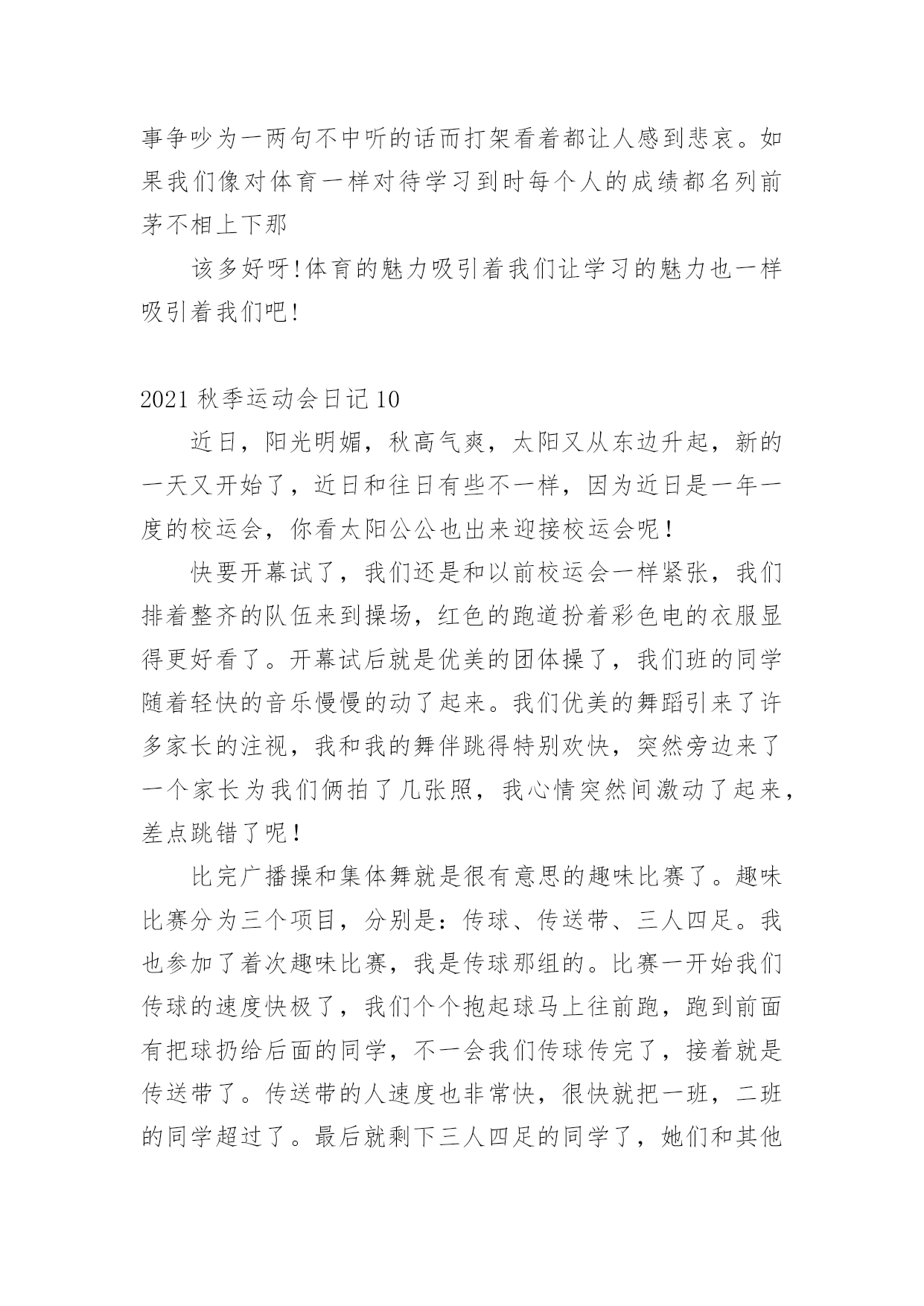 事争吵为一两句不中听的话而打架看着都让人感到悲哀。如果我们像对体育一样对待学习到时每个人的成绩都名列前茅不相上下那

该多好呀!体育的魅力吸引着我们让学习的魅力也一样吸引着我们吧!

2021 秋季运动会日记 10

近日，阳光明媚，秋高气爽，太阳又从东边升起，新的一天又开始了，近日和往日有些不一样，因为近日是一年一度的校运会，你看太阳公公也出来迎接校运会呢!

快要开幕试了，我们还是和以前校运会一样紧张，我们排着整齐的队伍来到操场，红色的跑道扮着彩色电的衣服显得更好看了。开幕试后就是优美的团体操了，我们班的同学随着轻快的音乐慢慢的动了起来。我们优美的舞蹈引来了许多家长的注视，我和我的舞伴跳得特别欢快，突然旁边来了一个家长为我们俩拍了几张照，我心情突然间激动了起来，差点跳错了呢!

比完广播操和集体舞就是很有意思的趣味比赛了。趣味比赛分为三个项目，分别是：传球、传送带、三人四足。我也参加了着次趣味比赛，我是传球那组的。比赛一开始我们传球的速度快极了，我们个个抱起球马上往前跑，跑到前面有把球扔给后面的同学，不一会我们传球传完了，接着就是传送带了。传送带的人速度也非常快，很快就把一班，二班的同学超过了。最后就剩下三人四足的同学了，她们和其他